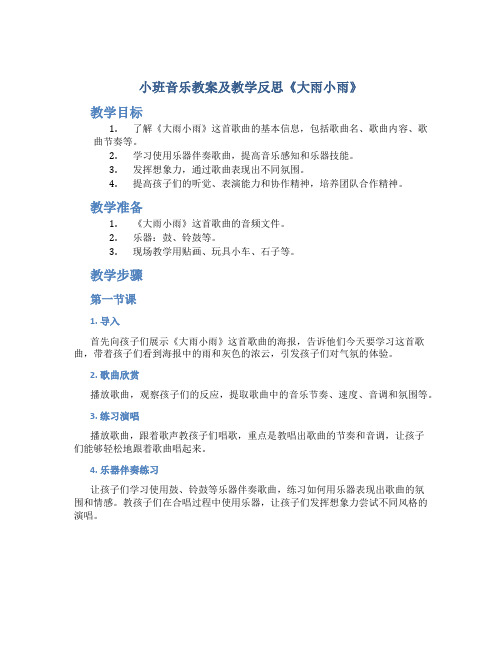 小班音乐教案及教学反思《大雨小雨》

教学目标

1. 了解《大雨小雨》这首歌曲的基本信息，包括歌曲名、歌曲内容、歌曲节奏等。
2. 学习使用乐器伴奏歌曲，提高音乐感知和乐器技能。
3. 发挥想象力，通过歌曲表现出不同氛围。
4. 提高孩子们的听觉、表演能力和协作精神，培养团队合作精神。

教学准备

1. 《大雨小雨》这首歌曲的音频文件。
2. 乐器：鼓、铃鼓等。
3. 现场教学用贴画、玩具小车、石子等。

教学步骤

第一节课

1. 导入

首先向孩子们展示《大雨小雨》这首歌曲的海报，告诉他们今天要学习这首歌曲，带着孩子们看到海报中的雨和灰色的浓云，引发孩子们对气氛的体验。

2. 歌曲欣赏

播放歌曲，观察孩子们的反应，提取歌曲中的音乐节奏、速度、音调和氛围等。

3. 练习演唱

播放歌曲，跟着歌声教孩子们唱歌，重点是教唱出歌曲的节奏和音调，让孩子们能够轻松地跟着歌曲唱起来。

4. 乐器伴奏练习

让孩子们学习使用鼓、铃鼓等乐器伴奏歌曲，练习如何用乐器表现出歌曲的氛围和情感。教孩子们在合唱过程中使用乐器，让孩子们发挥想象力尝试不同风格的演唱。